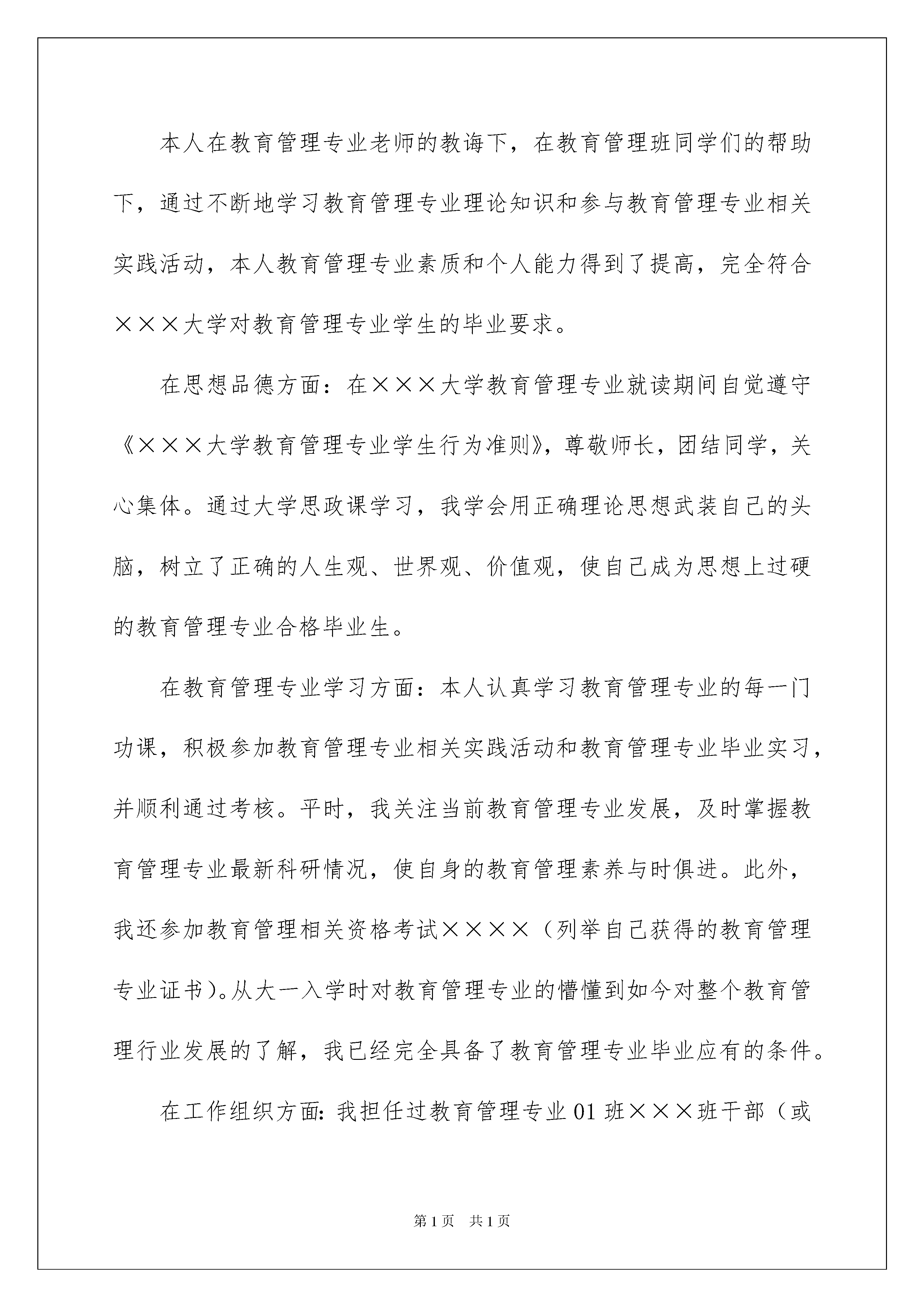 本人在教育管理专业老师的教诲下，在教育管理班同学们的帮助下，通过不断地学习教育管理专业理论知识和参与教育管理专业相关实践活动，本人教育管理专业素质和个人能力得到了提高，完全符合×××大学对教育管理专业学生的毕业要求。

在思想品德方面：在×××大学教育管理专业就读期间自觉遵守《×××大学教育管理专业学生行为准则》，尊敬师长，团结同学，关心集体。通过大学思政课学习，我学会用正确理论思想武装自己的头脑，树立了正确的人生观、世界观、价值观，使自己成为思想上过硬的教育管理专业合格毕业生。

在教育管理专业学习方面：本人认真学习教育管理专业的每一门功课，积极参加教育管理专业相关实践活动和教育管理专业毕业实习，并顺利通过考核。平时，我关注当前教育管理专业发展，及时掌握教育管理专业最新科研情况，使自身的教育管理素养与时俱进。此外，我还参加教育管理相关资格考试××××（列举自己获得的教育管理专业证书）。从大一入学时对教育管理专业的懵懂到如今对整个教育管理行业发展的了解，我已经完全具备了教育管理专业毕业应有的条件。

在工作组织方面：我担任过教育管理专业01班×××班干部（或

第1页 共1页